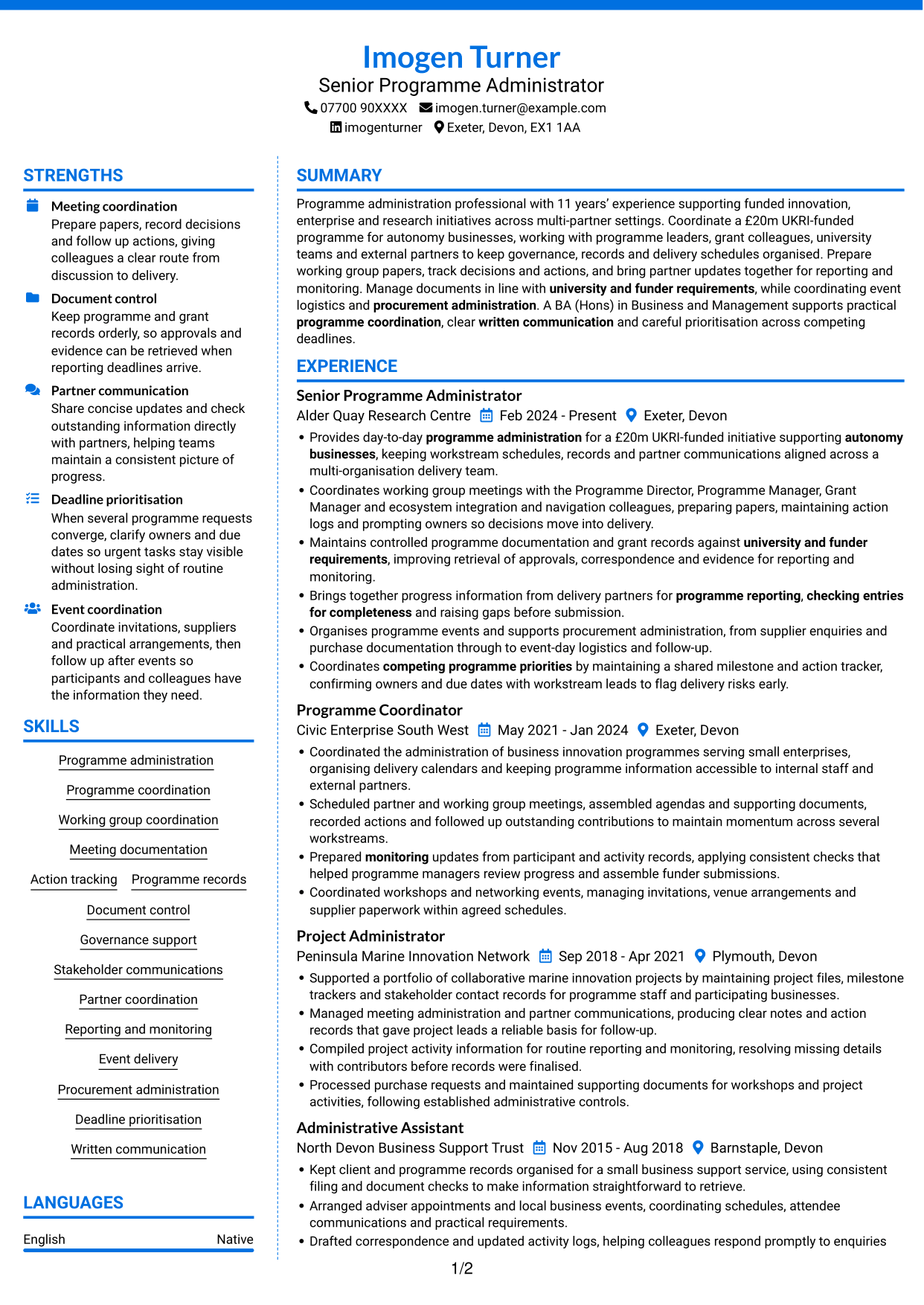 Imogen Turner
Senior Programme Administrator
07700 90XXXX imogen.turner@example.com
imogenturner Exeter, Devon, EX1 1AA

STRENGTHS

Meeting coordination
Prepare papers, record decisions and follow up actions, giving colleagues a clear route from discussion to delivery.

Document control
Keep programme and grant records orderly, so approvals and evidence can be retrieved when reporting deadlines arrive.

Partner communication
Share concise updates and check outstanding information directly with partners, helping teams maintain a consistent picture of progress.

Deadline prioritisation
When several programme requests converge, clarify owners and due dates so urgent tasks stay visible without losing sight of routine administration.

Event coordination
Coordinate invitations, suppliers and practical arrangements, then follow up after events so participants and colleagues have the information they need.

SKILLS

Programme administration
Programme coordination
Working group coordination
Meeting documentation
Action tracking
Programme records
Document control
Governance support
Stakeholder communications
Partner coordination
Reporting and monitoring
Event delivery
Procurement administration
Deadline prioritisation
Written communication

LANGUAGES

English Native

SUMMARY

Programme administration professional with 11 years' experience supporting funded innovation, enterprise and research initiatives across multi-partner settings. Coordinate a £20m UKRI-funded programme for autonomy businesses, working with programme leaders, grant colleagues, university teams and external partners to keep governance, records and delivery schedules organised. Prepare working group papers, track decisions and actions, and bring partner updates together for reporting and monitoring. Manage documents in line with university and funder requirements, while coordinating event logistics and procurement administration. A BA (Hons) in Business and Management supports practical programme coordination, clear written communication and careful prioritisation across competing deadlines.

EXPERIENCE

Senior Programme Administrator
Alder Quay Research Centre Feb 2024 - Present Exeter, Devon
• Provides day-to-day programme administration for a £20m UKRI-funded initiative supporting autonomy businesses, keeping workstream schedules, records and partner communications aligned across a multi-organisation delivery team.
• Coordinates working group meetings with the Programme Director, Programme Manager, Grant Manager and ecosystem integration and navigation colleagues, preparing papers, maintaining action logs and prompting owners so decisions move into delivery.
• Maintains controlled programme documentation and grant records against university and funder requirements, improving retrieval of approvals, correspondence and evidence for reporting and monitoring.
• Brings together progress information from delivery partners for programme reporting, checking entries for completeness and raising gaps before submission.
• Organises programme events and supports procurement administration, from supplier enquiries and purchase documentation through to event-day logistics and follow-up.
• Coordinates competing programme priorities by maintaining a shared milestone and action tracker, confirming owners and due dates with workstream leads to flag delivery risks early.

Programme Coordinator
Civic Enterprise South West May 2021 - Jan 2024 Exeter, Devon
• Coordinated the administration of business innovation programmes serving small enterprises, organising delivery calendars and keeping programme information accessible to internal staff and external partners.
• Scheduled partner and working group meetings, assembled agendas and supporting documents, recorded actions and followed up outstanding contributions to maintain momentum across several workstreams.
• Prepared monitoring updates from participant and activity records, applying consistent checks that helped programme managers review progress and assemble funder submissions.
• Coordinated workshops and networking events, managing invitations, venue arrangements and supplier paperwork within agreed schedules.

Project Administrator
Peninsula Marine Innovation Network Sep 2018 - Apr 2021 Plymouth, Devon
• Supported a portfolio of collaborative marine innovation projects by maintaining project files, milestone trackers and stakeholder contact records for programme staff and participating businesses.
• Managed meeting administration and partner communications, producing clear notes and action records that gave project leads a reliable basis for follow-up.
• Compiled project activity information for routine reporting and monitoring, resolving missing details with contributors before records were finalised.
• Processed purchase requests and maintained supporting documents for workshops and project activities, following established administrative controls.

Administrative Assistant
North Devon Business Support Trust Nov 2015 - Aug 2018 Barnstaple, Devon
• Kept client and programme records organised for a small business support service, using consistent filing and document checks to make information straightforward to retrieve.
• Arranged adviser appointments and local business events, coordinating schedules, attendee communications and practical requirements.
• Drafted correspondence and updated activity logs, helping colleagues respond promptly to enquiries

1/2